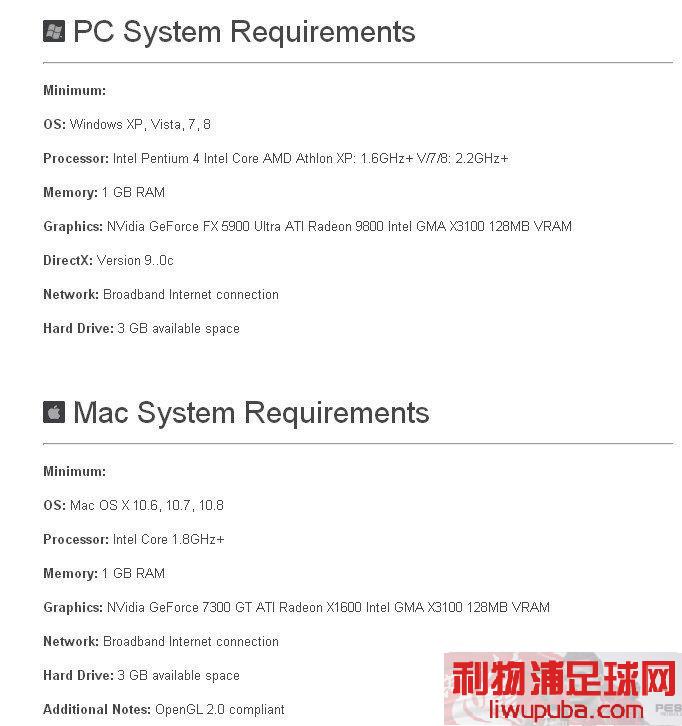 PC System Requirements

Minimum:

OS: Windows XP, Vista, 7, 8

Processor: Intel Pentium 4 Intel Core AMD Athlon XP: 1.6GHz+ V/7/8: 2.2GHz+

Memory: 1 GB RAM

Graphics: NVidia GeForce FX 5900 Ultra ATI Radeon 9800 Intel GMA X3100 128MB VRAM

DirectX: Version 9..0c

Network: Broadband Internet connection

Hard Drive: 3 GB available space

Mac System Requirements

Minimum:

OS: Mac OS X 10.6, 10.7, 10.8

Processor: Intel Core 1.8GHz+

Memory: 1 GB RAM

Graphics: NVidia GeForce 7300 GT ATI Radeon X1600 Intel GMA X3100 128MB VRAM

Network: Broadband Internet connection

Hard Drive: 3 GB available space

Additional Notes: OpenGL 2.0 compliant

利物浦足球网
liwupuba.com
PES